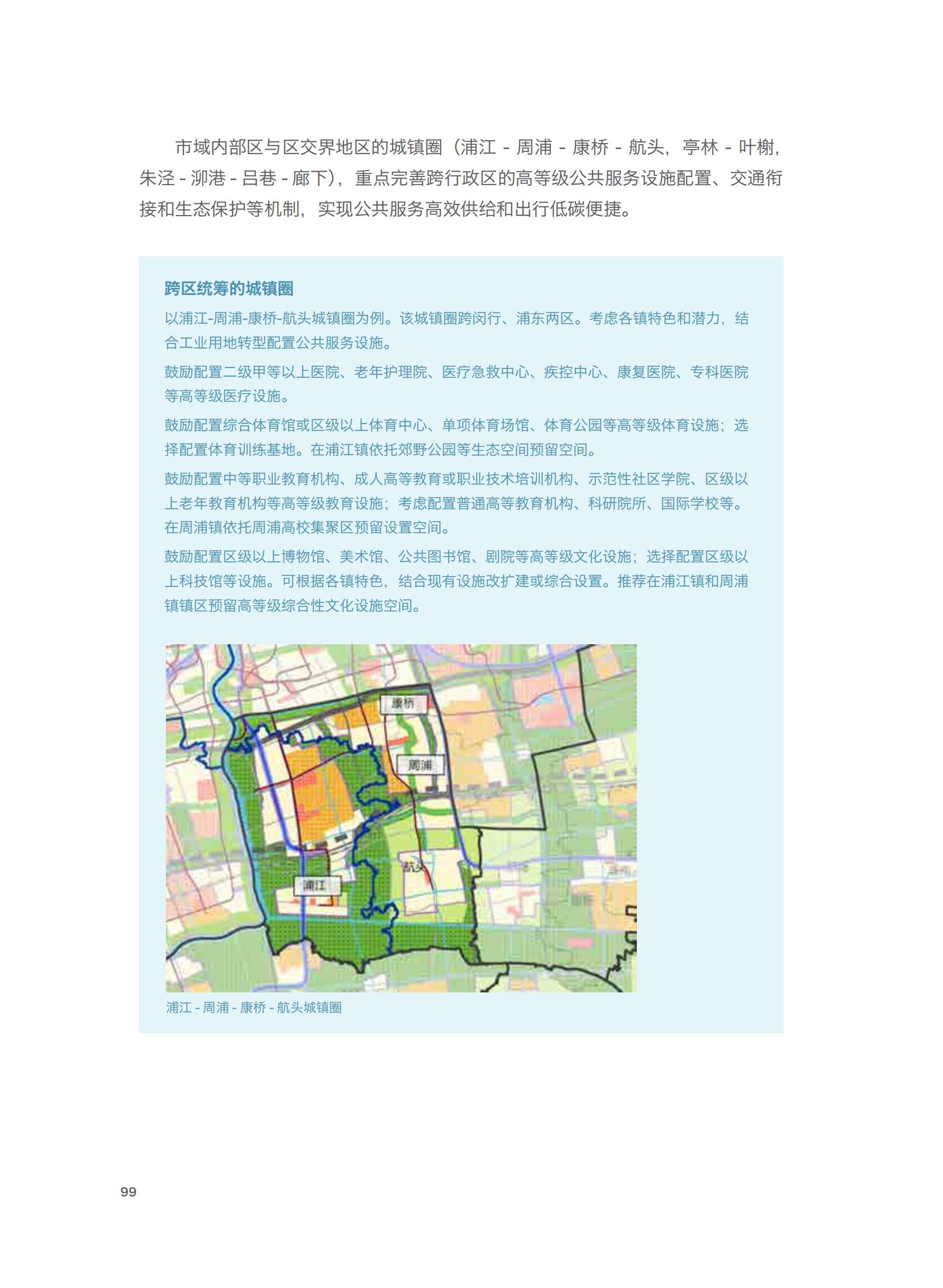 市域内部区与区交界地区的城镇圈（浦江 - 周浦 - 康桥 - 航头，亭林 - 叶榭，朱泾 - 泖港 - 吕巷 - 廊下），重点完善跨行政区的高等级公共服务设施配置、交通衔接和生态保护等机制，实现公共服务高效供给和出行低碳便捷。

跨区统筹的城镇圈

以浦江-周浦-康桥-航头城镇圈为例。该城镇圈跨闵行、浦东两区。考虑各镇特色和潜力，结合工业用地转型配置公共服务设施。

鼓励配置二级甲等以上医院、老年护理院、医疗急救中心、疾控中心、康复医院、专科医院等高等级医疗设施。

鼓励配置综合体育馆或区级以上体育中心、单项体育场馆、体育公园等高等级体育设施；选择配置体育训练基地。在浦江镇依托郊野公园等生态空间预留空间。

鼓励配置中等职业教育机构、成人高等教育或职业技术培训机构、示范性社区学院、区级以上老年教育机构等高等级教育设施；考虑配置普通高等教育机构、科研院所、国际学校等。在周浦镇依托周浦高校集聚区预留设置空间。

鼓励配置区级以上博物馆、美术馆、公共图书馆、剧院等高等级文化设施；选择配置区级以上科技馆等设施。可根据各镇特色，结合现有设施改扩建或综合设置。推荐在浦江镇和周浦镇镇区预留高等级综合性文化设施空间。

康桥

周浦

航头

浦江

浦江 - 周浦 - 康桥 - 航头城镇圈

99